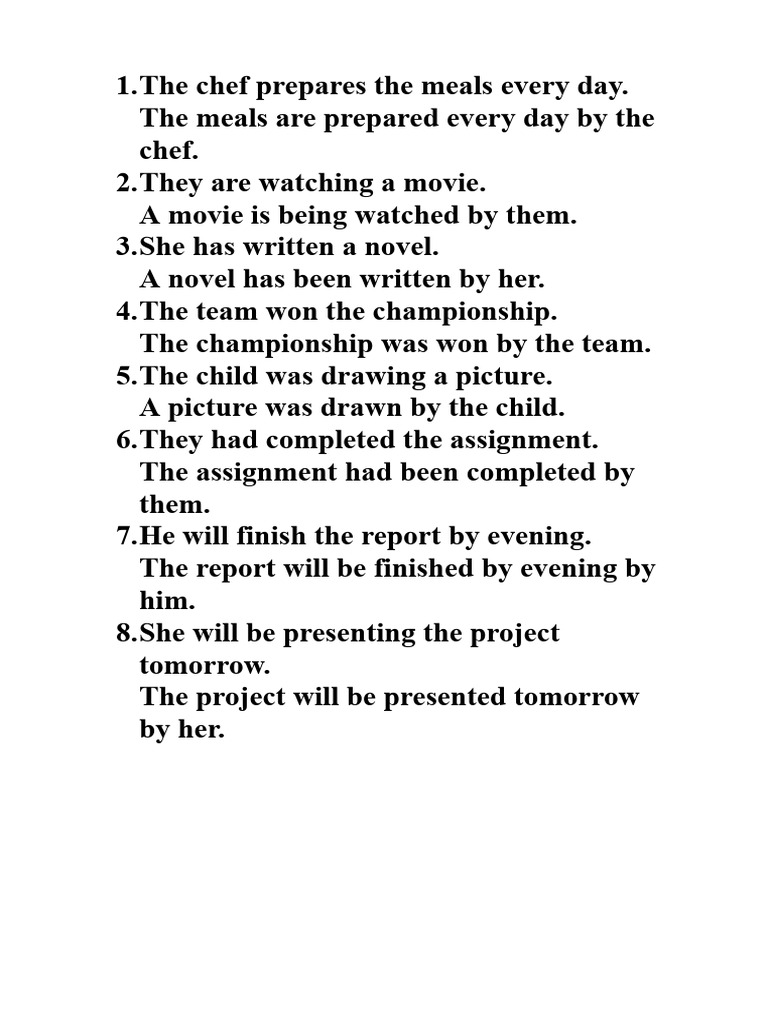 1.The chef prepares the meals every day.
The meals are prepared every day by the chef.
2.They are watching a movie.
A movie is being watched by them.
3.She has written a novel.
A novel has been written by her.
4.The team won the championship.
The championship was won by the team.
5.The child was drawing a picture.
A picture was drawn by the child.
6.They had completed the assignment.
The assignment had been completed by them.
7.He will finish the report by evening.
The report will be finished by evening by him.
8.She will be presenting the project tomorrow.
The project will be presented tomorrow by her.